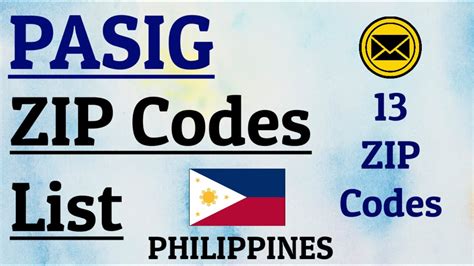 PASIG
ZIP Codes
List

PHILIPPINES

13
ZIP
Codes